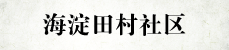 海淀田村社区